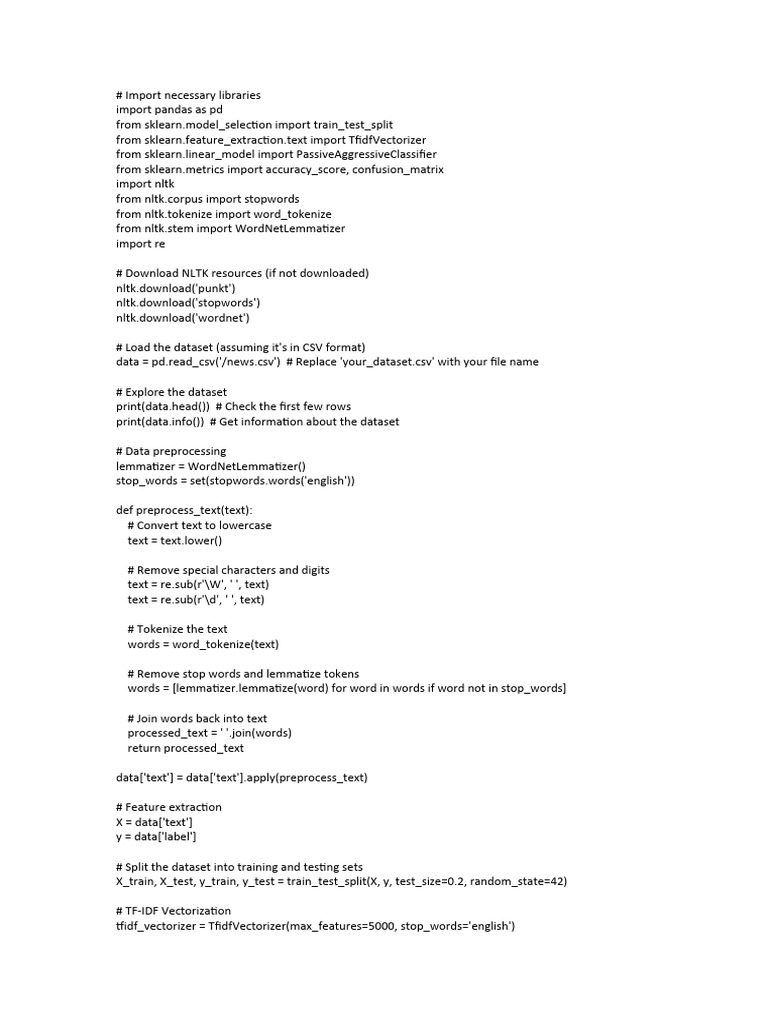 # Import necessary libraries
import pandas as pd
from sklearn.model_selection import train_test_split
from sklearn.feature_extraction.text import TfidfVectorizer
from sklearn.linear_model import PassiveAggressiveClassifier
from sklearn.metrics import accuracy_score, confusion_matrix
import nltk
from nltk.corpus import stopwords
from nltk.tokenize import word_tokenize
from nltk.stem import WordNetLemmatizer
import re

# Download NLTK resources (if not downloaded)
nltk.download('punkt')
nltk.download('stopwords')
nltk.download('wordnet')

# Load the dataset (assuming it's in CSV format)
data = pd.read_csv('/news.csv')  # Replace 'your_dataset.csv' with your file name

# Explore the dataset
print(data.head())  # Check the first few rows
print(data.info())  # Get information about the dataset

# Data preprocessing
lemmatizer = WordNetLemmatizer()
stop_words = set(stopwords.words('english'))

def preprocess_text(text):
    # Convert text to lowercase
    text = text.lower()

    # Remove special characters and digits
    text = re.sub(r'\W', ' ', text)
    text = re.sub(r'\d', ' ', text)

    # Tokenize the text
    words = word_tokenize(text)

    # Remove stop words and lemmatize tokens
    words = [lemmatizer.lemmatize(word) for word in words if word not in stop_words]

    # Join words back into text
    processed_text = ' '.join(words)
    return processed_text

data['text'] = data['text'].apply(preprocess_text)

# Feature extraction
X = data['text']
y = data['label']

# Split the dataset into training and testing sets
X_train, X_test, y_train, y_test = train_test_split(X, y, test_size=0.2, random_state=42)

# TF-IDF Vectorization
tfidf_vectorizer = TfidfVectorizer(max_features=5000, stop_words='english')